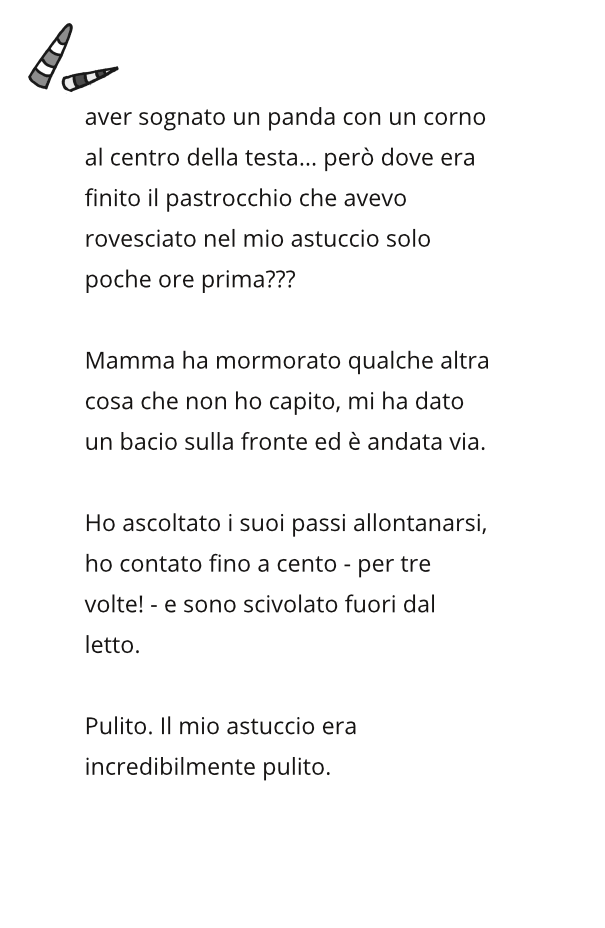 aver sognato un panda con un corno al centro della testa... però dove era finito il pastrocchio che avevo rovesciato nel mio astuccio solo poche ore prima???

Mamma ha mormorato qualche altra cosa che non ho capito, mi ha dato un bacio sulla fronte ed è andata via.

Ho ascoltato i suoi passi allontanarsi, ho contato fino a cento - per tre volte! - e sono scivolato fuori dal letto.

Pulito. Il mio astuccio era incredibilmente pulito.